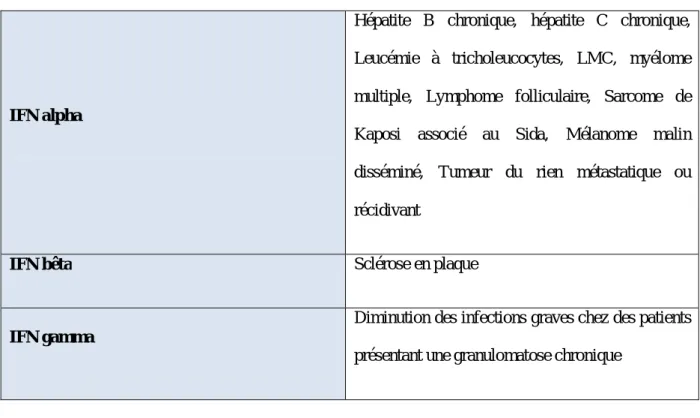 | IFN alpha | Hépatite B chronique, hépatite C chronique, Leucémie à tricholeucocytes, LMC, myélome multiple, Lymphome folliculaire, Sarcome de Kaposi associé au Sida, Mélanome malin disséminé, Tumeur du rien métastatique ou récidivant |
|---|---|
| IFN bêta | Sclérose en plaque |
| IFN gamma | Diminution des infections graves chez des patients présentant une granulomatose chronique |